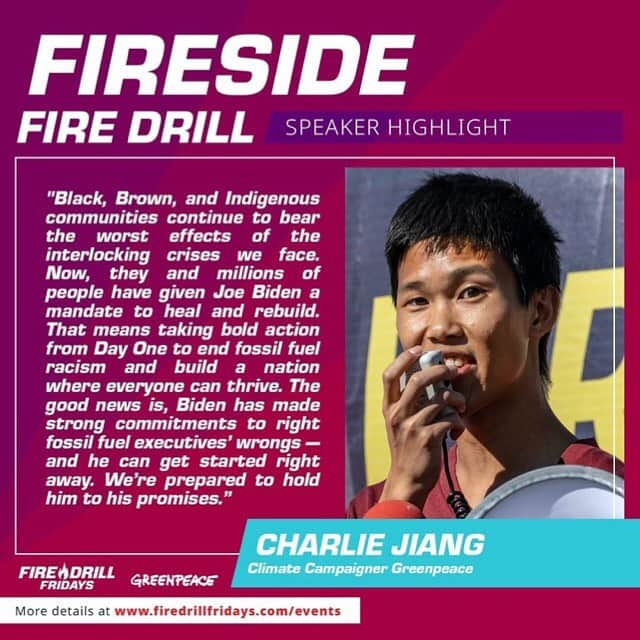 FIRESIDE
FIRE DRILL
SPEAKER HIGHLIGHT

"Black, Brown, and Indigenous communities continue to bear the worst effects of the interlocking crises we face. Now, they and millions of people have given Joe Biden a mandate to heal and rebuild. That means taking bold action from Day One to end fossil fuel racism and build a nation where everyone can thrive. The good news is, Biden has made strong commitments to right fossil fuel executives' wrongs — and he can get started right away. We're prepared to hold him to his promises."

CHARLIE JIANG
Climate Campaigner Greenpeace

FIRE DRILL FRIDAYS
GREENPEACE

More details at www.firedrillfridays.com/events